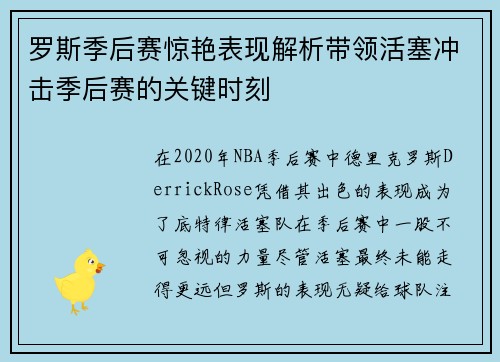 罗斯季后赛惊艳表现解析带领活塞冲击季后赛的关键时刻

在2020年NBA季后赛中德里克罗斯DerrickRose凭借其出色的表现成为了底特律活塞队在季后赛中一股不可忽视的力量尽管活塞最终未能走得更远但罗斯的表现无疑给球队注